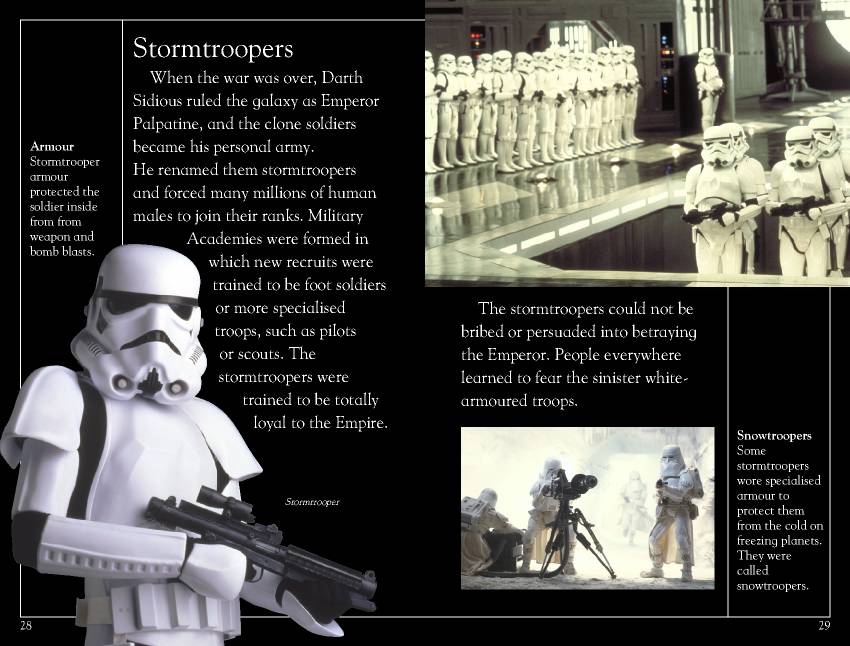 Armour
Stormtrooper armour protected the soldier inside from from weapon and bomb blasts.

Stormtroopers

When the war was over, Darth Sidious ruled the galaxy as Emperor Palpatine, and the clone soldiers became his personal army. He renamed them stormtroopers and forced many millions of human males to join their ranks. Military Academies were formed in which new recruits were trained to be foot soldiers or more specialised troops, such as pilots or scouts. The stormtroopers were trained to be totally loyal to the Empire.

Stormtrooper

The stormtroopers could not be bribed or persuaded into betraying the Emperor. People everywhere learned to fear the sinister white-armoured troops.

Snowtroopers
Some stormtroopers wore specialised armour to protect them from the cold on freezing planets. They were called snowtroopers.

28

29